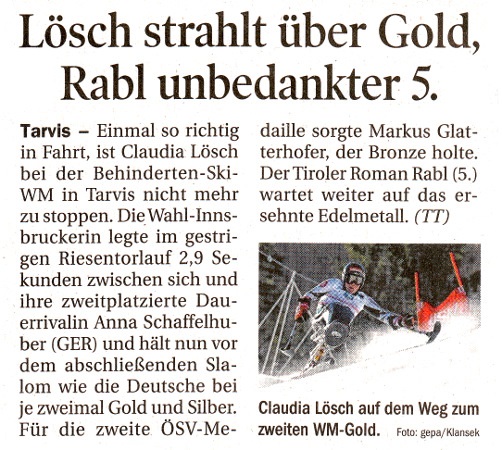 Lösch strahlt über Gold, Rabl unbedankter 5.

Tarvis – Einmal so richtig in Fahrt, ist Claudia Lösch bei der Behinderten-Ski-WM in Tarvis nicht mehr zu stoppen. Die Wahl-Innsbruckerin legte im gestrigen Riesentorlauf 2,9 Sekunden zwischen sich und ihre zweitplatzierte Dauerrivalin Anna Schaffelhuber (GER) und hält nun vor dem abschließenden Slalom wie die Deutsche bei je zweimal Gold und Silber. Für die zweite ÖSV-Medaille sorgte Markus Glatterhofer, der Bronze holte. Der Tiroler Roman Rabl (5.) wartet weiter auf das ersehnte Edelmetall. (TT)

Claudia Lösch auf dem Weg zum zweiten WM-Gold.

Foto: gepa/Klansek